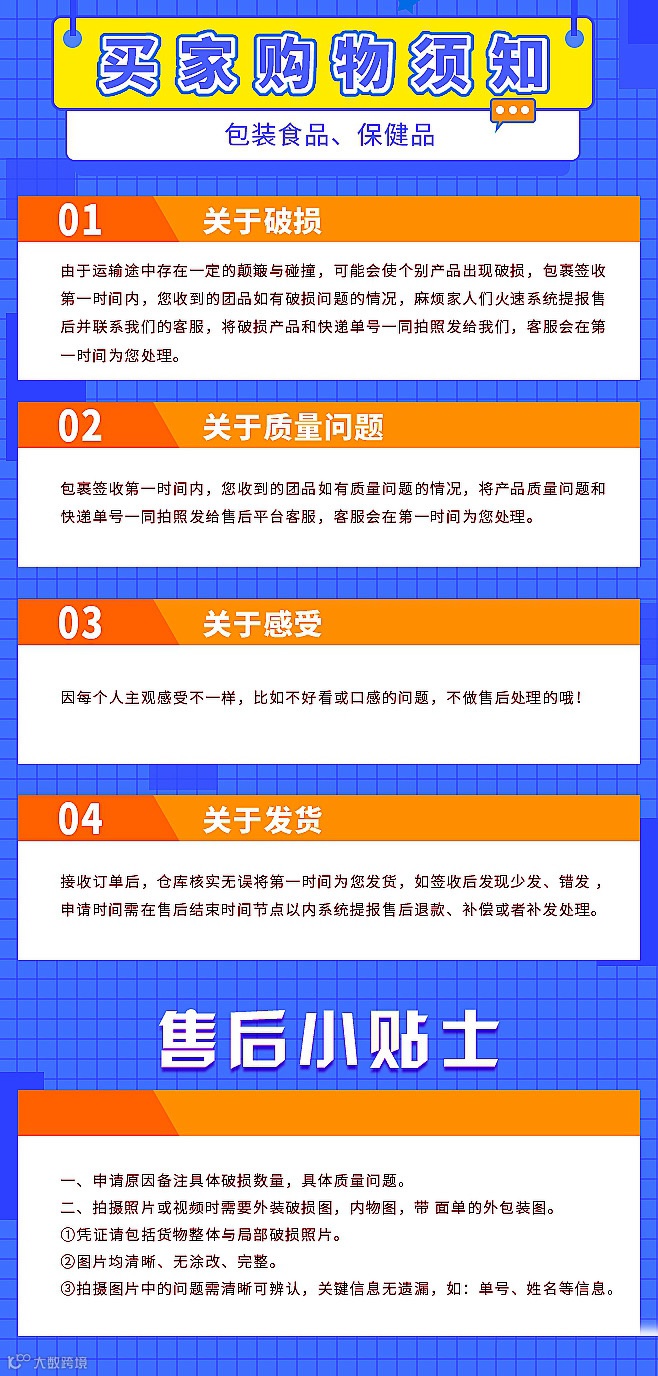 买家购物须知

包装食品、保健品

01 关于破损

由于运输途中存在一定的颠簸与碰撞，可能会使个别产品出现破损，包裹签收第一时间内，您收到的团品如有破损问题的情况，麻烦家人们火速系统提报售后并联系我们的客服，将破损产品和快递单号一同拍照发给我们，客服会在第一时间为您处理。

02 关于质量问题

包裹签收第一时间内，您收到的团品如有质量问题的情况，将产品质量问题和快递单号一同拍照发给售后平台客服，客服会在第一时间为您处理。

03 关于感受

因每个人主观感受不一样，比如不好看或口感的问题，不做售后处理的哦！

04 关于发货

接收订单后，仓库核实无误将第一时间为您发货，如签收后发现少发、错发，申请时间需在售后结束时间节点以内系统提报售后退款、补偿或者补发处理。

售后小贴士

一、申请原因备注具体破损数量，具体质量问题。
二、拍摄照片或视频时需要外装破损图，内物图，带面单的外包装图。
①凭证请包括货物整体与局部破损照片。
②图片均清晰、无涂改、完整。
③拍摄图片中的问题需清晰可辨认，关键信息无遗漏，如：单号、姓名等信息。

大数跨境